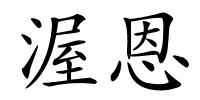 渥恩